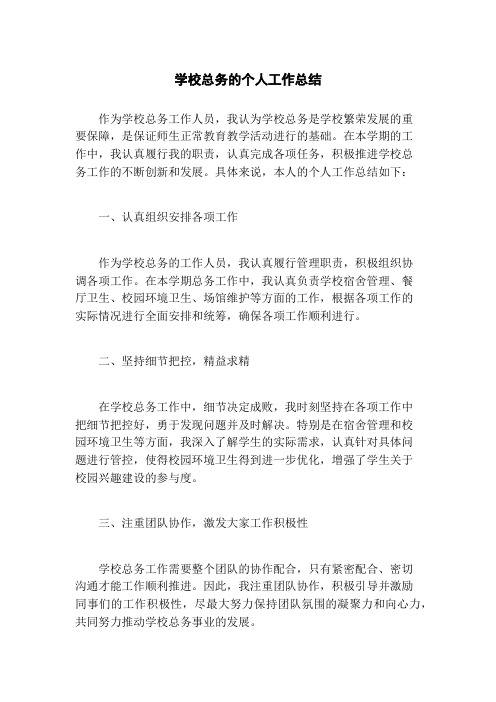 学校总务的个人工作总结

作为学校总务工作人员，我认为学校总务是学校繁荣发展的重要保障，是保证师生正常教育教学活动进行的基础。在本学期的工作中，我认真履行我的职责，认真完成各项任务，积极推进学校总务工作的不断创新和发展。具体来说，本人的个人工作总结如下：

一、认真组织安排各项工作

作为学校总务的工作人员，我认真履行管理职责，积极组织协调各项工作。在本学期总务工作中，我认真负责学校宿舍管理、餐厅卫生、校园环境卫生、场馆维护等方面的工作，根据各项工作的实际情况进行全面安排和统筹，确保各项工作顺利进行。

二、坚持细节把控，精益求精

在学校总务工作中，细节决定成败，我时刻坚持在各项工作中把细节把控好，勇于发现问题并及时解决。特别是在宿舍管理和校园环境卫生等方面，我深入了解学生的实际需求，认真针对具体问题进行管控，使得校园环境卫生得到进一步优化，增强了学生关于校园兴趣建设的参与度。

三、注重团队协作，激发大家工作积极性

学校总务工作需要整个团队的协作配合，只有紧密配合、密切沟通才能工作顺利推进。因此，我注重团队协作，积极引导并激励同事们的工作积极性，尽最大努力保持团队氛围的凝聚力和向心力，共同努力推动学校总务事业的发展。